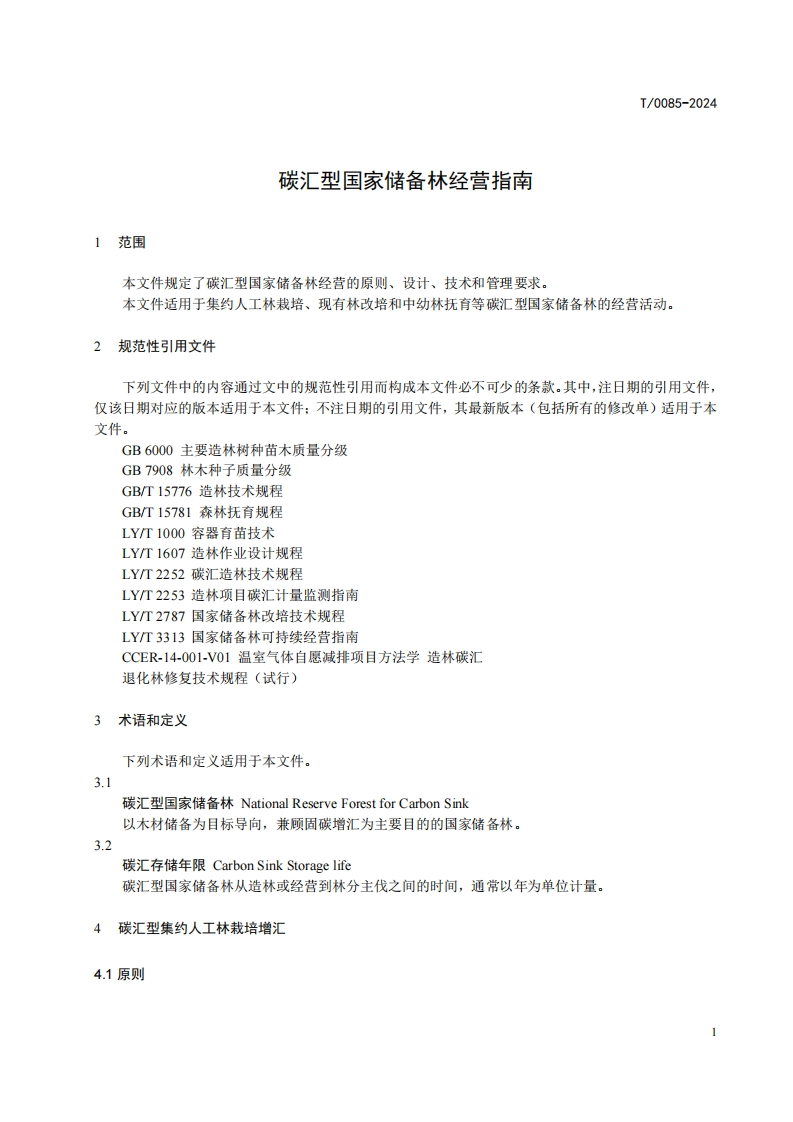 T/0085-2024

碳汇型国家储备林经营指南

1 范围

本文件规定了碳汇型国家储备林经营的原则、设计、技术和管理要求。
本文件适用于集约人工林栽培、现有林改培和中幼林抚育等碳汇型国家储备林的经营活动。

2 规范性引用文件

下列文件中的内容通过文中的规范性引用而构成本文件必不可少的条款。其中，注日期的引用文件，仅该日期对应的版本适用于本文件；不注日期的引用文件，其最新版本（包括所有的修改单）适用于本文件。
GB 6000 主要造林树种苗木质量分级
GB 7908 林木种子质量分级
GB/T 15776 造林技术规程
GB/T 15781 森林抚育规程
LY/T 1000 容器育苗技术
LY/T 1607 造林作业设计规程
LY/T 2252 碳汇造林技术规程
LY/T 2253 造林项目碳汇计量监测指南
LY/T 2787 国家储备林改培技术规程
LY/T 3313 国家储备林可持续经营指南
CCER-14-001-V01 温室气体自愿减排项目方法学 造林碳汇
退化林修复技术规程（试行）

3 术语和定义

下列术语和定义适用于本文件。
3.1
碳汇型国家储备林 National Reserve Forest for Carbon Sink
以木材储备为目标导向，兼顾固碳增汇为主要目的的国家储备林。
3.2
碳汇存储年限 Carbon Sink Storage life
碳汇型国家储备林从造林或经营到林分主伐之间的时间，通常以年为单位计量。

4 碳汇型集约人工林栽培增汇

4.1 原则

1